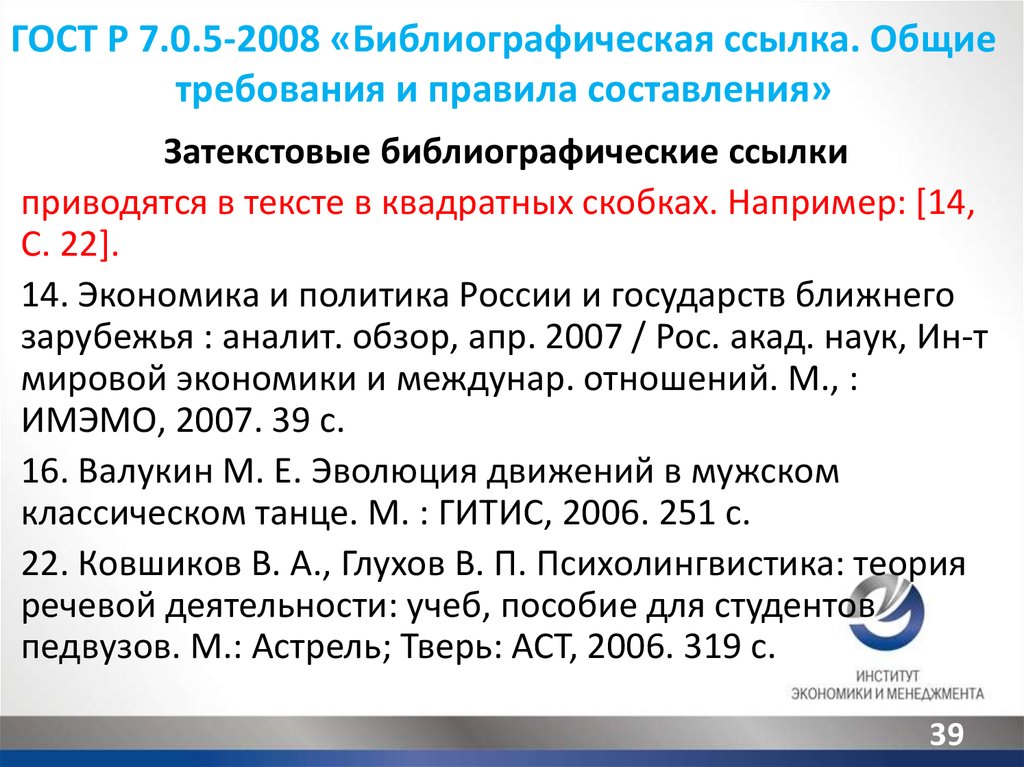 ГОСТ Р 7.0.5-2008 «Библиографическая ссылка. Общие требования и правила составления»

Затекстовые библиографические ссылки

приводятся в тексте в квадратных скобках. Например: [14, С. 22].

14. Экономика и политика России и государств ближнего зарубежья : аналит. обзор, апр. 2007 / Рос. акад. наук, Ин-т мировой экономики и междунар. отношений. М., : ИМЭМО, 2007. 39 с.

16. Валукин М. Е. Эволюция движений в мужском классическом танце. М. : ГИТИС, 2006. 251 с.

22. Ковшиков В. А., Глухов В. П. Психолингвистика: теория речевой деятельности: учеб, пособие для студентов педвузов. М.: Астрель; Тверь: АСТ, 2006. 319 с.

ИНСТИТУТ ЭКОНОМИКИ И МЕНЕДЖМЕНТА

39